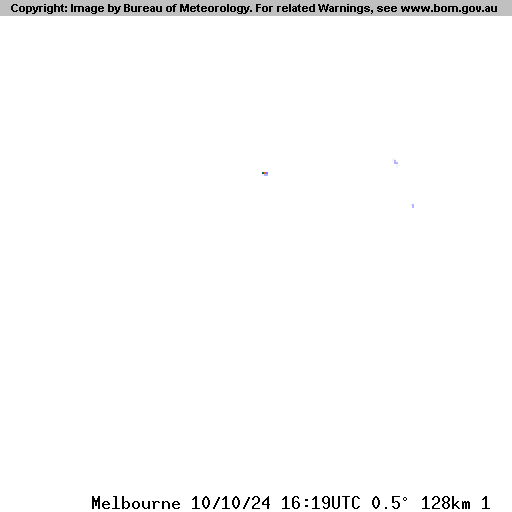 Copyright: Image by Bureau of Meteorology. For related Warnings, see www.bom.gov.au

Melbourne 10/10/24 16:19UTC 0.5° 128km 1